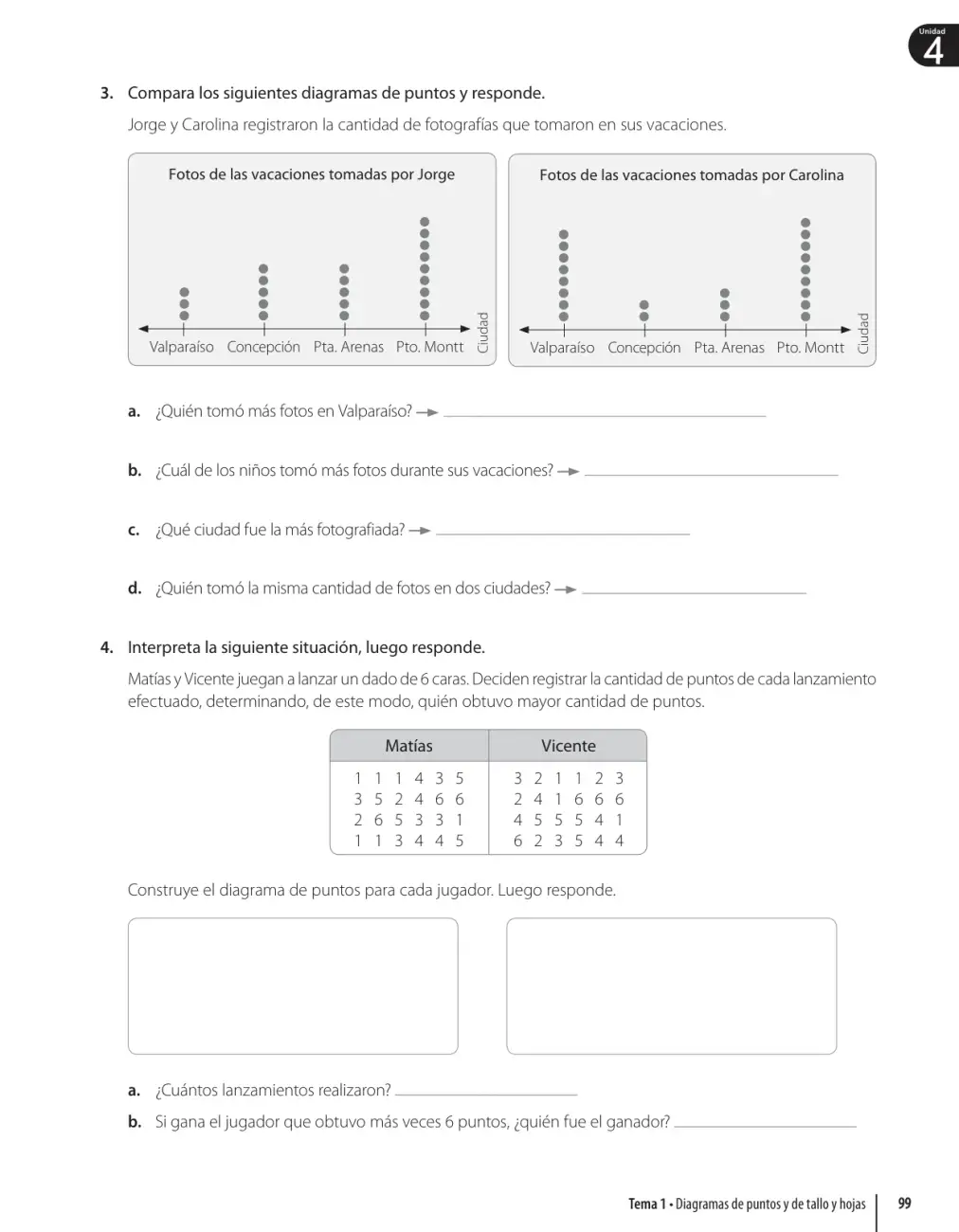 Unidad
4

3. Compara los siguientes diagramas de puntos y responde.

Jorge y Carolina registraron la cantidad de fotografías que tomaron en sus vacaciones.

Fotos de las vacaciones tomadas por Jorge

Valparaíso Concepción Pta. Arenas Pto. Montt Ciudad

Fotos de las vacaciones tomadas por Carolina

Valparaíso Concepción Pta. Arenas Pto. Montt Ciudad

a. ¿Quién tomó más fotos en Valparaíso? → ____

b. ¿Cuál de los niños tomó más fotos durante sus vacaciones? → ____

c. ¿Qué ciudad fue la más fotografiada? → ____

d. ¿Quién tomó la misma cantidad de fotos en dos ciudades? → ____

4. Interpreta la siguiente situación, luego responde.

Matías y Vicente juegan a lanzar un dado de 6 caras. Deciden registrar la cantidad de puntos de cada lanzamiento efectuado, determinando, de este modo, quién obtuvo mayor cantidad de puntos.

| Matías | Vicente |
|---|---|
| 1 1 1 4 3 5 | 3 2 1 1 2 3 |
| 3 5 2 4 6 6 | 2 4 1 6 6 6 |
| 2 6 5 3 3 1 | 4 5 5 5 4 1 |
| 1 1 3 4 4 5 | 6 2 3 5 4 4 |

Construye el diagrama de puntos para cada jugador. Luego responde.

a. ¿Cuántos lanzamientos realizaron? ____

b. Si gana el jugador que obtuvo más veces 6 puntos, ¿quién fue el ganador? ____

Tema 1 • Diagramas de puntos y de tallo y hojas 99